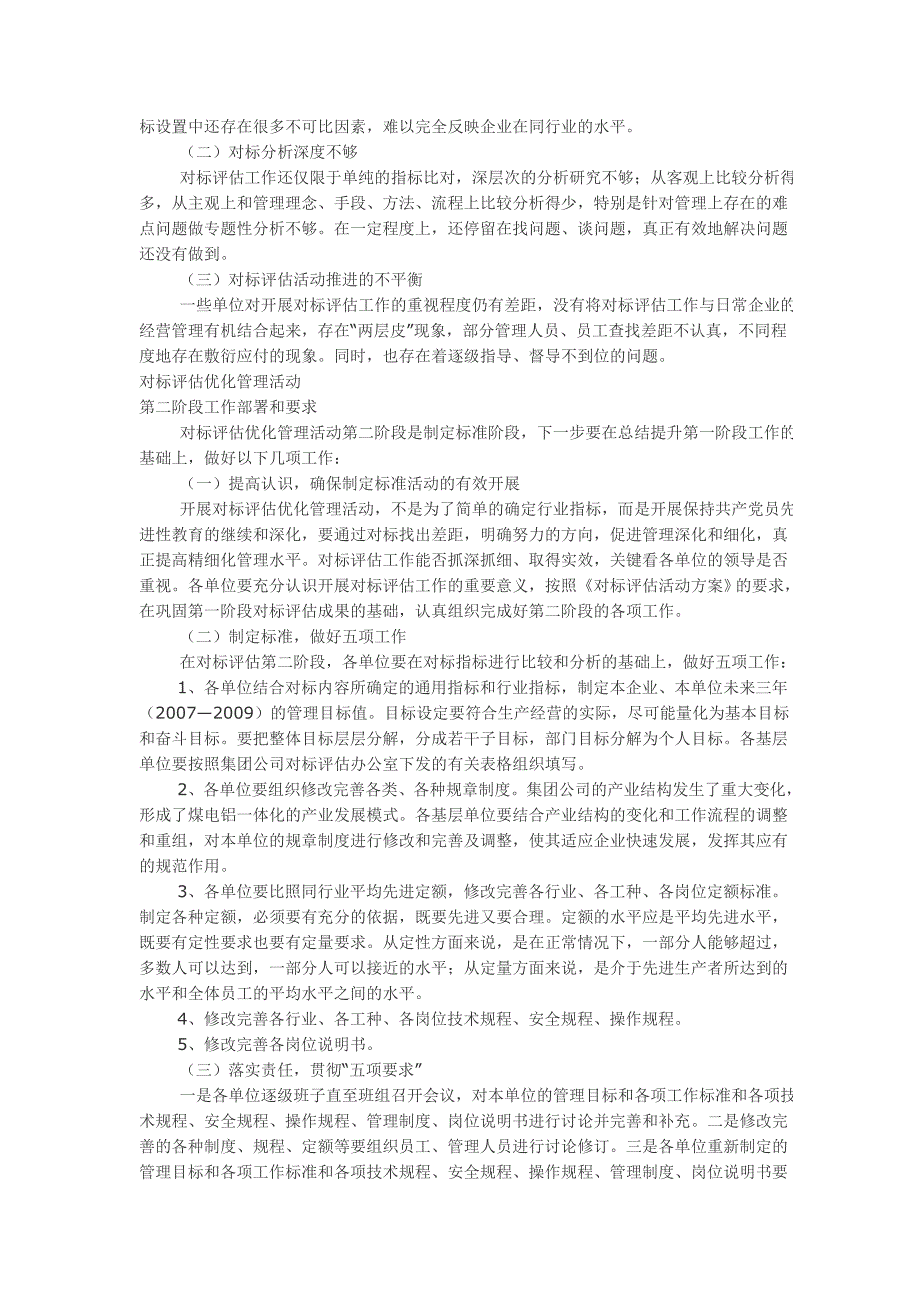 标设置中还存在很多不可比因素，难以完全反映企业在同行业的水平。

（二）对标分析深度不够

对标评估工作还仅限于单纯的指标比对，深层次的分析研究不够；从客观上比较分析得多，从主观上和管理理念、手段、方法、流程上比较分析得少，特别是针对管理上存在的难点问题做专题性分析不够。在一定程度上，还停留在找问题、谈问题，真正有效地解决问题还没有做到。

（三）对标评估活动推进的不平衡

一些单位对开展对标评估工作的重视程度仍有差距，没有将对标评估工作与日常企业的经营管理有机结合起来，存在“两层皮”现象，部分管理人员、员工查找差距不认真，不同程度地存在敷衍应付的现象。同时，也存在着逐级指导、督导不到位的问题。

对标评估优化管理活动

第二阶段工作部署和要求

对标评估优化管理活动第二阶段是制定标准阶段，下一步要在总结提升第一阶段工作的基础上，做好以下几项工作：

（一）提高认识，确保制定标准活动的有效开展

开展对标评估优化管理活动，不是为了简单的确定行业指标，而是开展保持共产党员先进性教育的继续和深化，要通过对标找出差距，明确努力的方向，促进管理深化和细化，真正提高精细化管理水平。对标评估工作能否抓深抓细、取得实效，关键看各单位的领导是否重视。各单位要充分认识开展对标评估工作的重要意义，按照《对标评估活动方案》的要求，在巩固第一阶段对标评估成果的基础，认真组织完成好第二阶段的各项工作。

（二）制定标准，做好五项工作

在对标评估第二阶段，各单位要在对标指标进行比较和分析的基础上，做好五项工作：

1、各单位结合对标内容所确定的通用指标和行业指标，制定本企业、本单位未来三年（2007—2009）的管理目标值。目标设定要符合生产经营的实际，尽可能量化为基本目标和奋斗目标。要把整体目标层层分解，分成若干子目标，部门目标分解为个人目标。各基层单位要按照集团公司对标评估办公室下发的有关表格组织填写。

2、各单位要组织修改完善各类、各种规章制度。集团公司的产业结构发生了重大变化，形成了煤电铝一体化的产业发展模式。各基层单位要结合产业结构的变化和工作流程的调整和重组，对本单位的规章制度进行修改和完善及调整，使其适应企业快速发展，发挥其应有的规范作用。

3、各单位要比照同行业平均先进定额，修改完善各行业、各工种、各岗位定额标准。制定各种定额，必须要有充分的依据，既要先进又要合理。定额的水平应是平均先进水平，既要有定性要求也要有定量要求。从定性方面来说，是在正常情况下，一部分人能够超过，多数人可以达到，一部分人可以接近的水平；从定量方面来说，是介于先进生产者所达到的水平和全体员工的平均水平之间的水平。

4、修改完善各行业、各工种、各岗位技术规程、安全规程、操作规程。

5、修改完善各岗位说明书。

（三）落实责任，贯彻“五项要求”

一是各单位逐级班子直至班组召开会议，对本单位的管理目标和各项工作标准和各项技术规程、安全规程、操作规程、管理制度、岗位说明书进行讨论并完善和补充。二是修改完善的各种制度、规程、定额等要组织员工、管理人员进行讨论修订。三是各单位重新制定的管理目标和各项工作标准和各项技术规程、安全规程、操作规程、管理制度、岗位说明书要